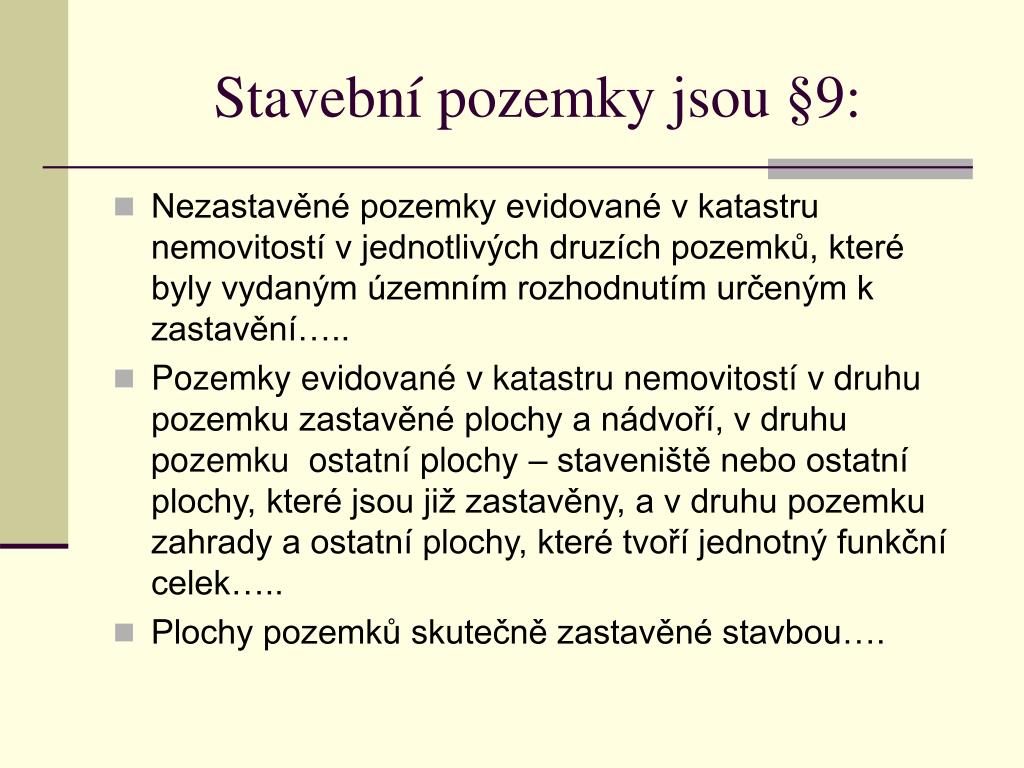 Stavební pozemky jsou §9:

Nezastavěné pozemky evidované v katastru nemovitostí v jednotlivých druzích pozemků, které byly vydaným územním rozhodnutím určeným k zastavění…..

Pozemky evidované v katastru nemovitostí v druhu pozemku zastavěné plochy a nádvoří, v druhu pozemku ostatní plochy – staveniště nebo ostatní plochy, které jsou již zastavěny, a v druhu pozemku zahrady a ostatní plochy, které tvoří jednotný funkční celek…..

Plochy pozemků skutečně zastavěné stavbou….